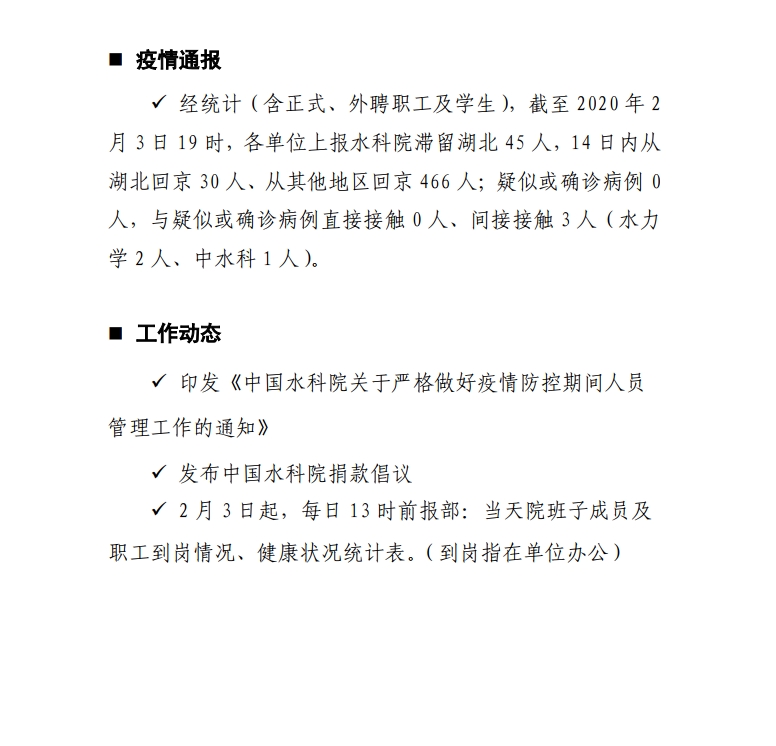 ■ 疫情通报

✓ 经统计（含正式、外聘职工及学生），截至 2020 年 2 月 3 日 19 时，各单位上报水科院滞留湖北 45 人，14 日内从湖北回京 30 人、从其他地区回京 466 人；疑似或确诊病例 0 人，与疑似或确诊病例直接接触 0 人、间接接触 3 人（水力学 2 人、中水科 1 人）。

■ 工作动态

✓ 印发《中国水科院关于严格做好疫情防控期间人员管理工作的通知》

✓ 发布中国水科院捐款倡议

✓ 2 月 3 日起，每日 13 时前报部：当天院班子成员及职工到岗情况、健康状况统计表。（到岗指在单位办公）